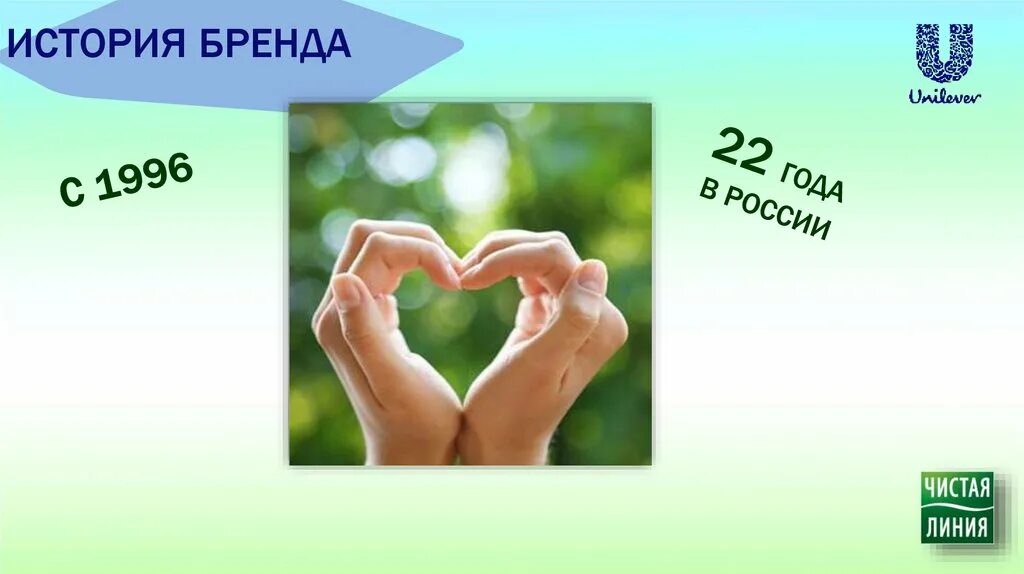 ИСТОРИЯ БРЕНДА

Unilever

С 1996

22 ГОДА В РОССИИ

ЧИСТАЯ ЛИНИЯ